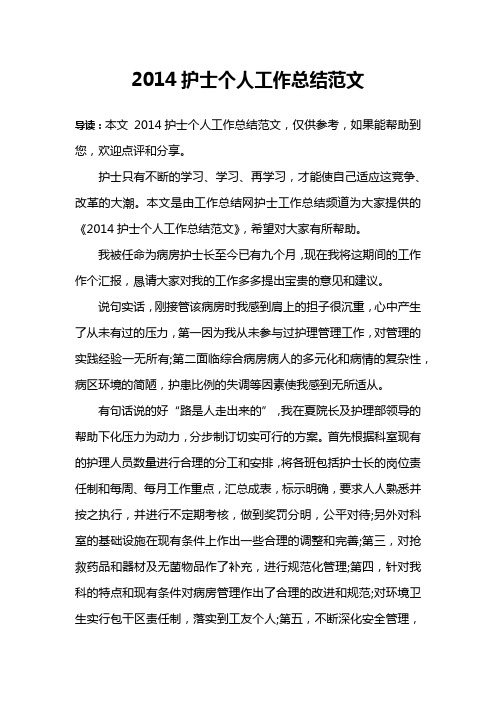 2014 护士个人工作总结范文

导读：本文 2014 护士个人工作总结范文，仅供参考，如果能帮助到您，欢迎点评和分享。

护士只有不断的学习、学习、再学习，才能使自己适应这竞争、改革的大潮。本文是由工作总结网护士工作总结频道为大家提供的《2014 护士个人工作总结范文》，希望对大家有所帮助。

我被任命为病房护士长至今已有九个月，现在我将这期间的工作作个汇报，恳请大家对我的工作多多提出宝贵的意见和建议。

说句实话，刚接管该病房时我感到肩上的担子很沉重，心中产生了从未有过的压力，第一因为我从未参与过护理管理工作，对管理的实践经验一无所有;第二面临综合病房病人的多元化和病情的复杂性，病区环境的简陋，护患比例的失调等因素使我感到无所适从。

有句话说的好“路是人走出来的”，我在夏院长及护理部领导的帮助下化压力为动力，分步制订切实可行的方案。首先根据科室现有的护理人员数量进行合理的分工和安排，将各班包括护士长的岗位责任制和每周、每月工作重点，汇总成表，标示明确，要求人人熟悉并按之执行，并进行不定期考核，做到奖罚分明，公平对待;另外对科室的基础设施在现有条件上作出一些合理的调整和完善;第三，对抢救药品和器材及无菌物品作了补充，进行规范化管理;第四，针对我科的特点和现有条件对病房管理作出了合理的改进和规范;对环境卫生实行包干区责任制，落实到工友个人;第五，不断深化安全管理，